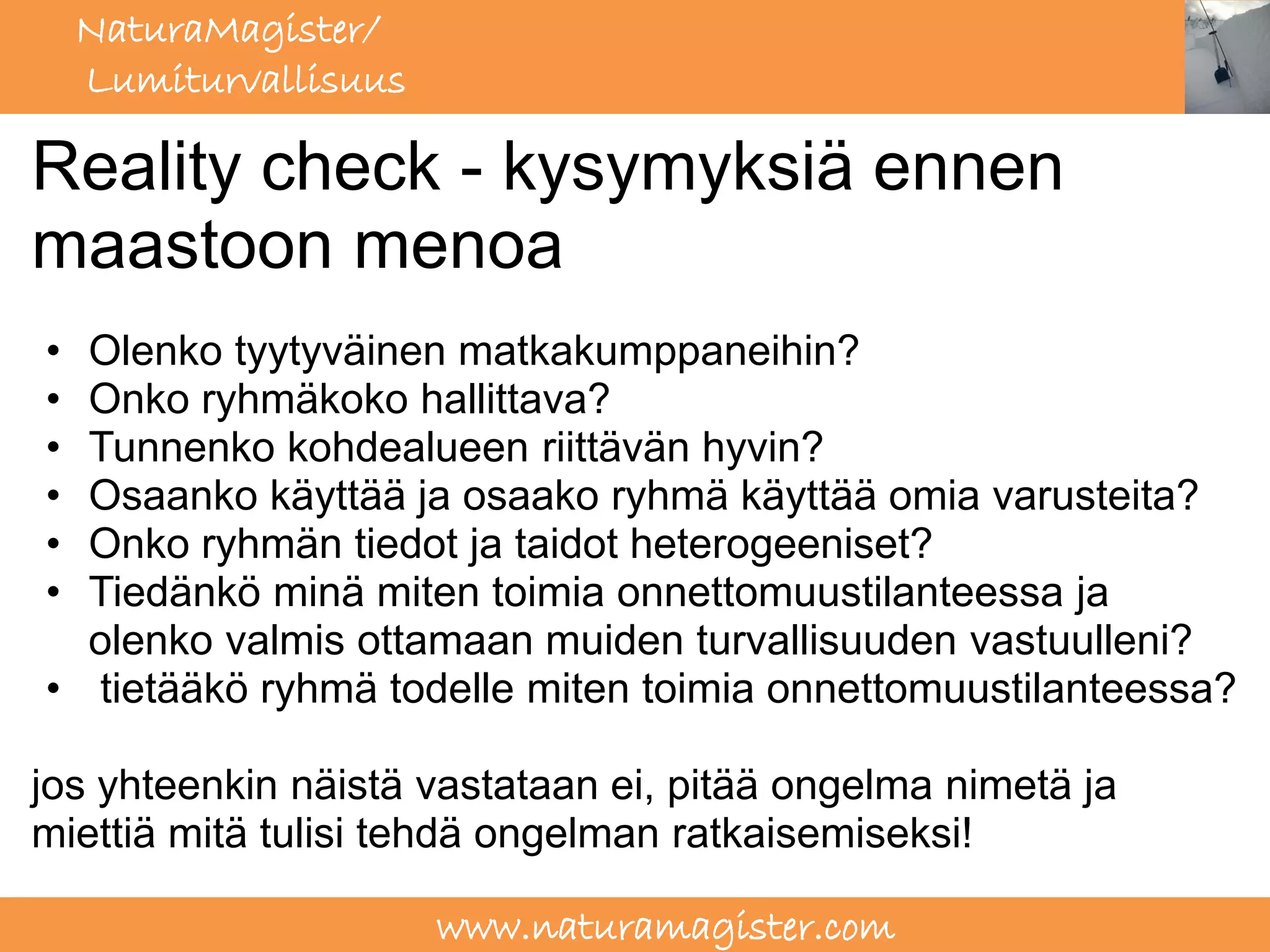 NaturaMagister/
Lumiturvallisuus

Reality check - kysymyksiä ennen maastoon menoa

• Olenko tyytyväinen matkakumppaneihin?
• Onko ryhmäkoko hallittava?
• Tunnenko kohdealueen riittävän hyvin?
• Osaanko käyttää ja osaako ryhmä käyttää omia varusteita?
• Onko ryhmän tiedot ja taidot heterogeeniset?
• Tiedänkö minä miten toimia onnettomuustilanteessa ja olenko valmis ottamaan muiden turvallisuuden vastuulleni?
• tietääkö ryhmä todelle miten toimia onnettomuustilanteessa?

jos yhteenkin näistä vastataan ei, pitää ongelma nimetä ja miettiä mitä tulisi tehdä ongelman ratkaisemiseksi!

www.naturamagister.com